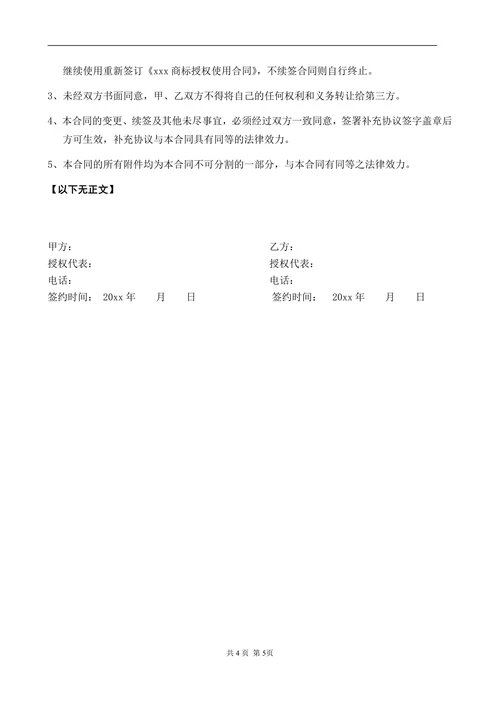 继续使用重新签订《xxx 商标授权使用合同》，不续签合同则自行终止。

3、未经双方书面同意，甲、乙双方不得将自己的任何权利和义务转让给第三方。

4、本合同的变更、续签及其他未尽事宜，必须经过双方一致同意，签署补充协议签字盖章后方可生效，补充协议与本合同具有同等的法律效力。

5、本合同的所有附件均为本合同不可分割的一部分，与本合同有同等之法律效力。

【以下无正文】

甲方：
授权代表：
电话：
签约时间： 20xx 年 月 日

乙方：
授权代表：
电话：
签约时间： 20xx 年 月 日

共 4 页 第 5页